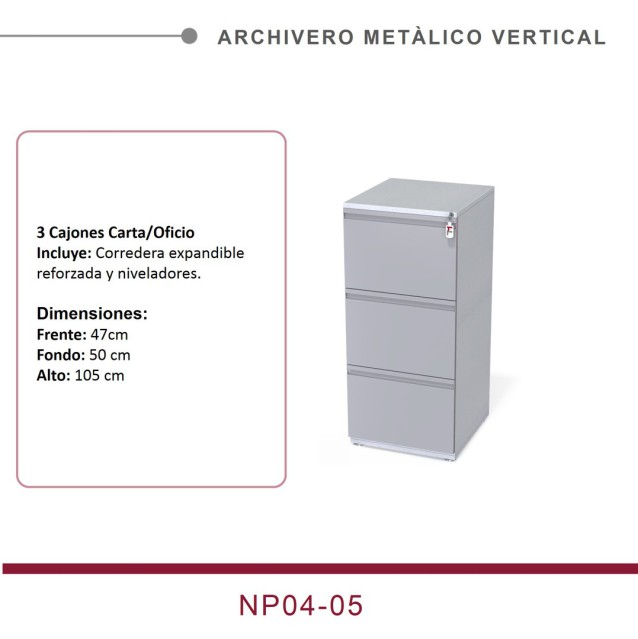 ARCHIVERO METÀLICO VERTICAL

3 Cajones Carta/Oficio
Incluye: Corredera expandible reforzada y niveladores.

Dimensiones:
Frente: 47cm
Fondo: 50 cm
Alto: 105 cm

NP04-05